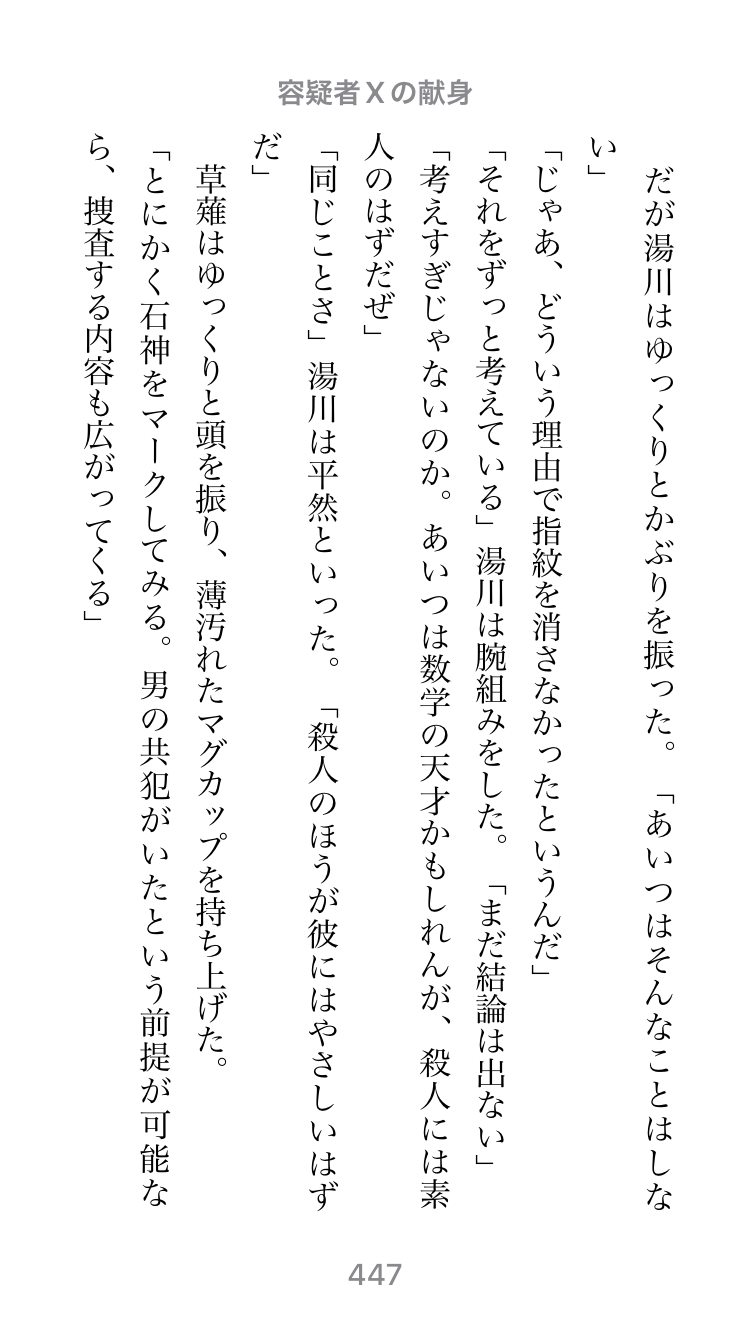 容疑者Ｘの献身

　だが湯川はゆっくりとかぶりを振った。「あいつはそんなことはしない」

「じゃあ、どういう理由で指紋を消さなかったというんだ」

「それをずっと考えている」湯川は腕組みをした。「まだ結論は出ない」

「考えすぎじゃないのか。あいつは数学の天才かもしれんが、殺人には素人のはずだぜ」

「同じことさ」湯川は平然といった。「殺人のほうが彼にはやさしいはずだ」

　草薙はゆっくりと頭を振り、薄汚れたマグカップを持ち上げた。

「とにかく石神をマークしてみる。男の共犯がいたという前提が可能なら、捜査する内容も広がってくる」

447